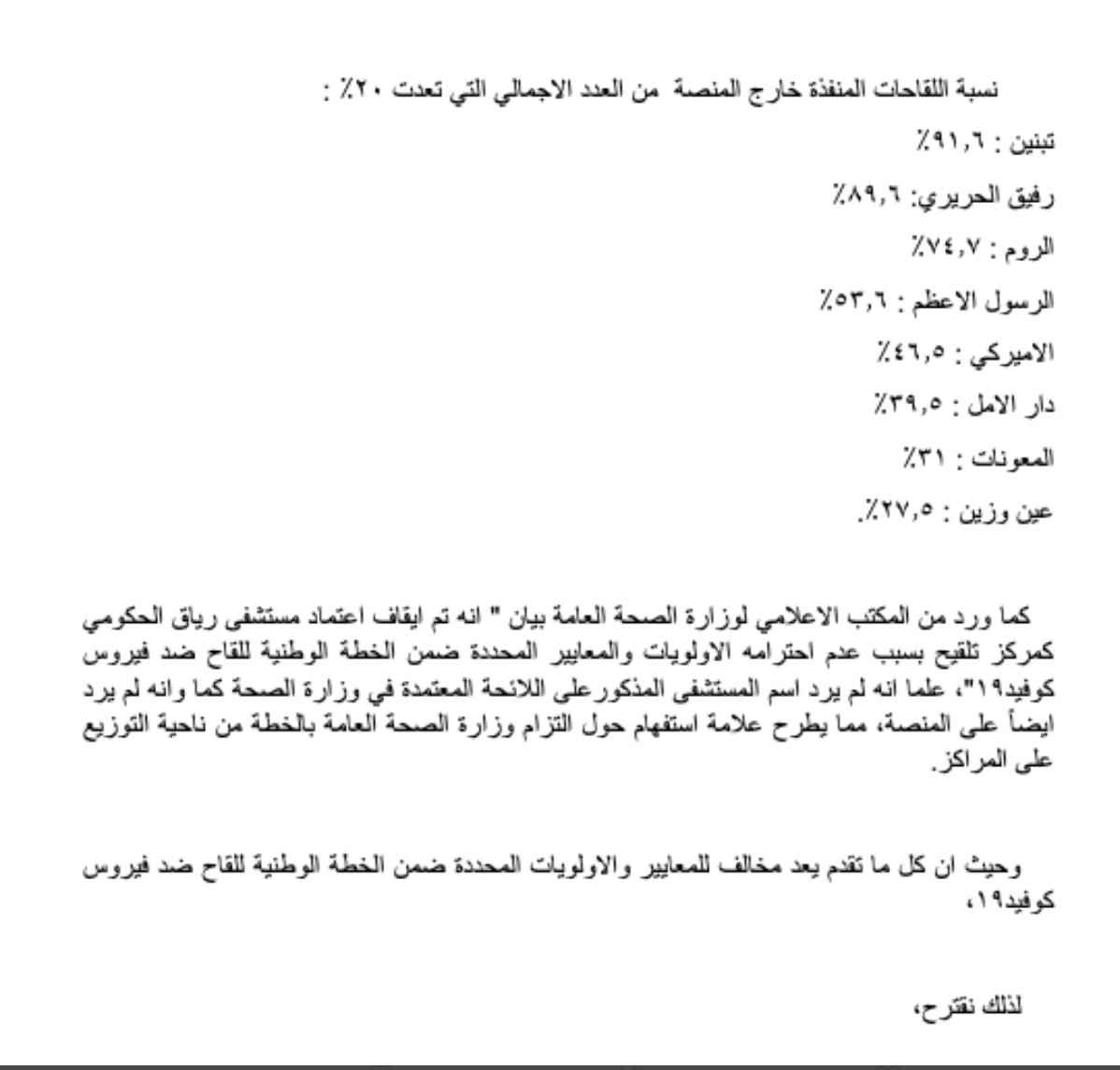 نسبة اللقاحات المنفذة خارج المنصة من العدد الاجمالي التي تعدت ٢٠٪ :

تبنين : ٩١,٦٪

رفيق الحريري: ٨٩,٦٪

الروم : ٧٤,٧٪

الرسول الاعظم : ٥٣,٦٪

الاميركي : ٤٦,٥٪

دار الامل : ٣٩,٥٪

المعونات : ٣١٪

عين وزين : ٢٧,٥٪.

كما ورد من المكتب الاعلامي لوزارة الصحة العامة بيان " انه تم ايقاف اعتماد مستشفى رياق الحكومي كمركز تلقيح بسبب عدم احترامه الاولويات والمعايير المحددة ضمن الخطة الوطنية للقاح ضد فيروس كوفيد١٩"، علما انه لم يرد اسم المستشفى المذكورعلى اللائحة المعتمدة في وزارة الصحة كما وانه لم يرد ايضاً على المنصة، مما يطرح علامة استفهام حول التزام وزارة الصحة العامة بالخطة من ناحية التوزيع على المراكز.

وحيث ان كل ما تقدم يعد مخالف للمعايير والاولويات المحددة ضمن الخطة الوطنية للقاح ضد فيروس كوفيد١٩،

لذلك نقترح،